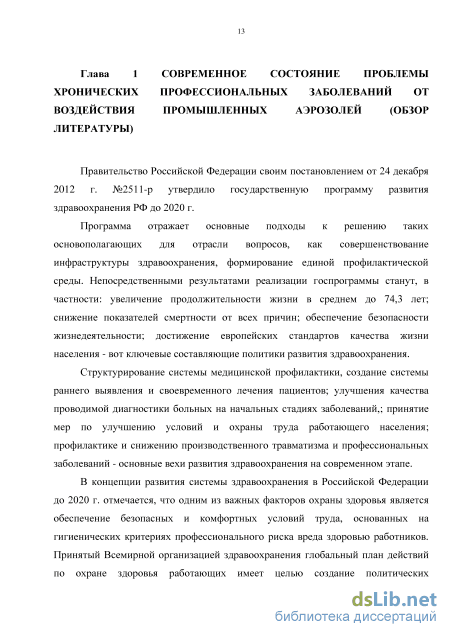 13

Глава 1 СОВРЕМЕННОЕ СОСТОЯНИЕ ПРОБЛЕМЫ ХРОНИЧЕСКИХ ПРОФЕССИОНАЛЬНЫХ ЗАБОЛЕВАНИЙ ОТ ВОЗДЕЙСТВИЯ ПРОМЫШЛЕННЫХ АЭРОЗОЛЕЙ (ОБЗОР ЛИТЕРАТУРЫ)

Правительство Российской Федерации своим постановлением от 24 декабря 2012 г. №2511-р утвердило государственную программу развития здравоохранения РФ до 2020 г.

Программа отражает основные подходы к решению таких основополагающих для отрасли вопросов, как совершенствование инфраструктуры здравоохранения, формирование единой профилактической среды. Непосредственными результатами реализации госпрограммы станут, в частности: увеличение продолжительности жизни в среднем до 74,3 лет; снижение показателей смертности от всех причин; обеспечение безопасности жизнедеятельности; достижение европейских стандартов качества жизни населения - вот ключевые составляющие политики развития здравоохранения.

Структурирование системы медицинской профилактики, создание системы раннего выявления и своевременного лечения пациентов; улучшения качества проводимой диагностики больных на начальных стадиях заболеваний,; принятие мер по улучшению условий и охраны труда работающего населения; профилактике и снижению производственного травматизма и профессиональных заболеваний - основные вехи развития здравоохранения на современном этапе.

В концепции развития системы здравоохранения в Российской Федерации до 2020 г. отмечается, что одним из важных факторов охраны здоровья является обеспечение безопасных и комфортных условий труда, основанных на гигиенических критериях профессионального риска вреда здоровью работников. Принятый Всемирной организацией здравоохранения глобальный план действий по охране здоровья работающих имеет целью создание политических

dsLib.net
библиотека диссертаций